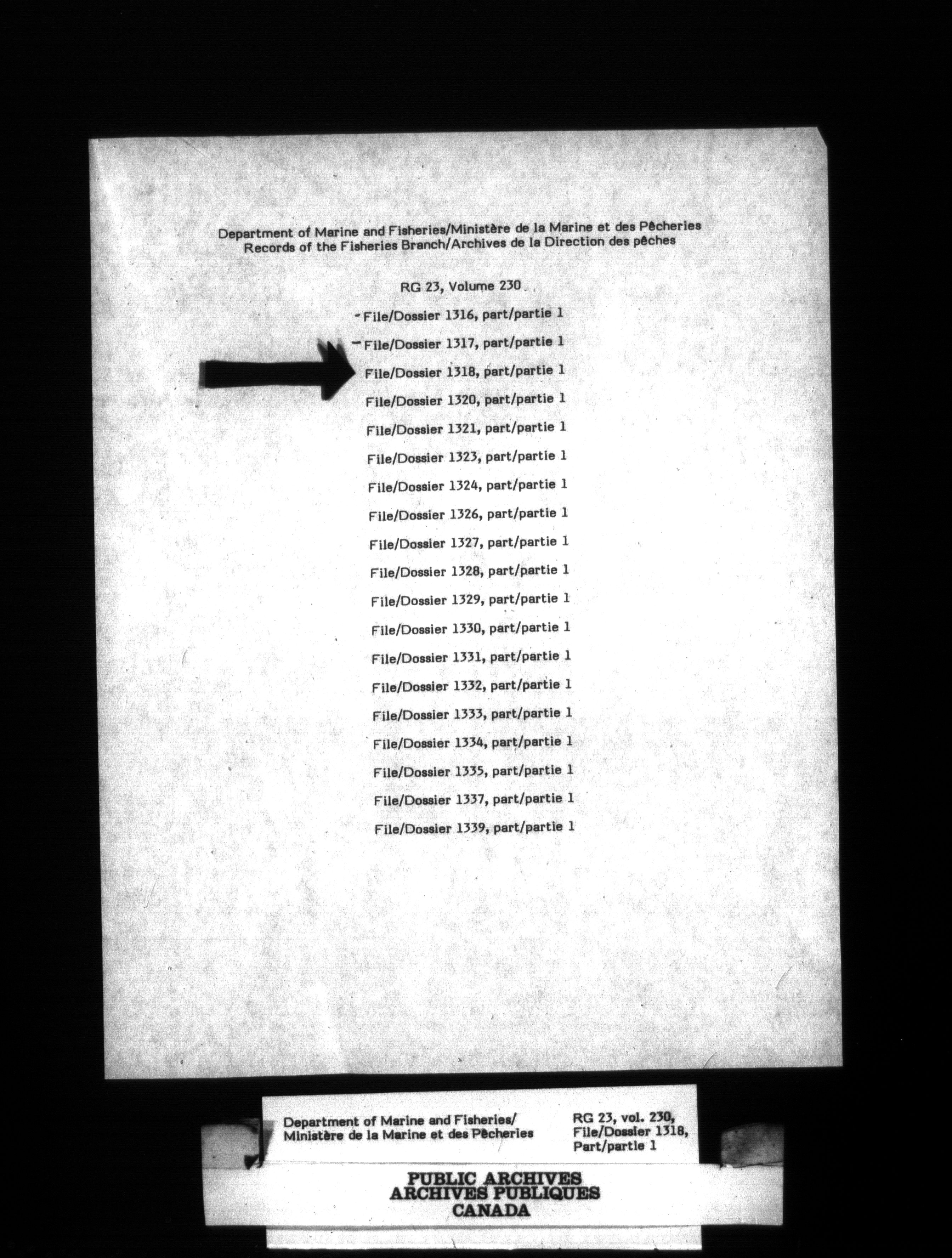 Department of Marine and Fisheries/Ministère de la Marine et des Pêcheries
Records of the Fisheries Branch/Archives de la Direction des pêches

RG 23, Volume 230

File/Dossier 1316, part/partie 1

File/Dossier 1317, part/partie 1

File/Dossier 1318, part/partie 1

File/Dossier 1320, part/partie 1

File/Dossier 1321, part/partie 1

File/Dossier 1323, part/partie 1

File/Dossier 1324, part/partie 1

File/Dossier 1326, part/partie 1

File/Dossier 1327, part/partie 1

File/Dossier 1328, part/partie 1

File/Dossier 1329, part/partie 1

File/Dossier 1330, part/partie 1

File/Dossier 1331, part/partie 1

File/Dossier 1332, part/partie 1

File/Dossier 1333, part/partie 1

File/Dossier 1334, part/partie 1

File/Dossier 1335, part/partie 1

File/Dossier 1337, part/partie 1

File/Dossier 1339, part/partie 1

Department of Marine and Fisheries/
Ministère de la Marine et des Pêcheries

RG 23, vol. 230,
File/Dossier 1318,
Part/partie 1

PUBLIC ARCHIVES
ARCHIVES PUBLIQUES
CANADA